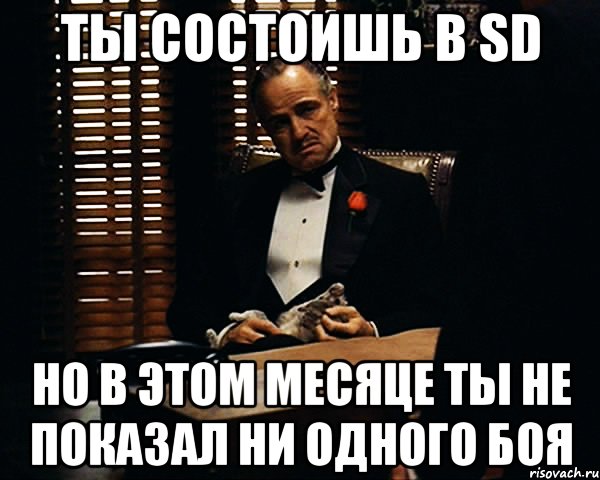 ТЫ СОСТОИШЬ В SD

НО В ЭТОМ МЕСЯЦЕ ТЫ НЕ ПОКАЗАЛ НИ ОДНОГО БОЯ

risovach.ru